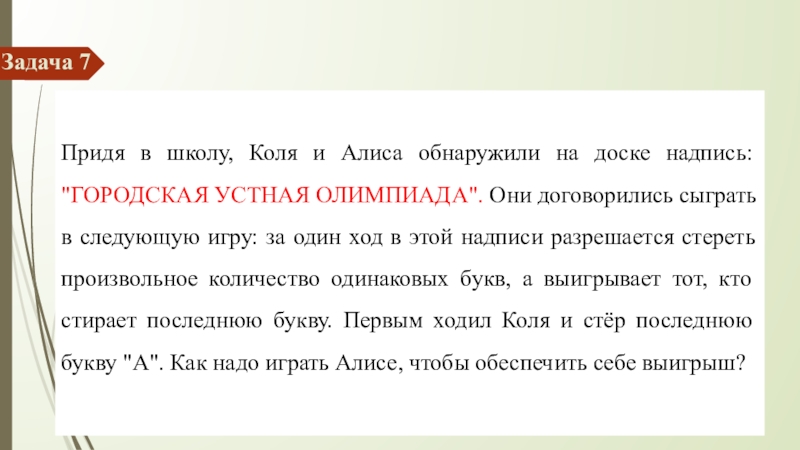 Задача 7

Придя в школу, Коля и Алиса обнаружили на доске надпись: "ГОРОДСКАЯ УСТНАЯ ОЛИМПИАДА". Они договорились сыграть в следующую игру: за один ход в этой надписи разрешается стереть произвольное количество одинаковых букв, а выигрывает тот, кто стирает последнюю букву. Первым ходил Коля и стёр последнюю букву "А". Как надо играть Алисе, чтобы обеспечить себе выигрыш?